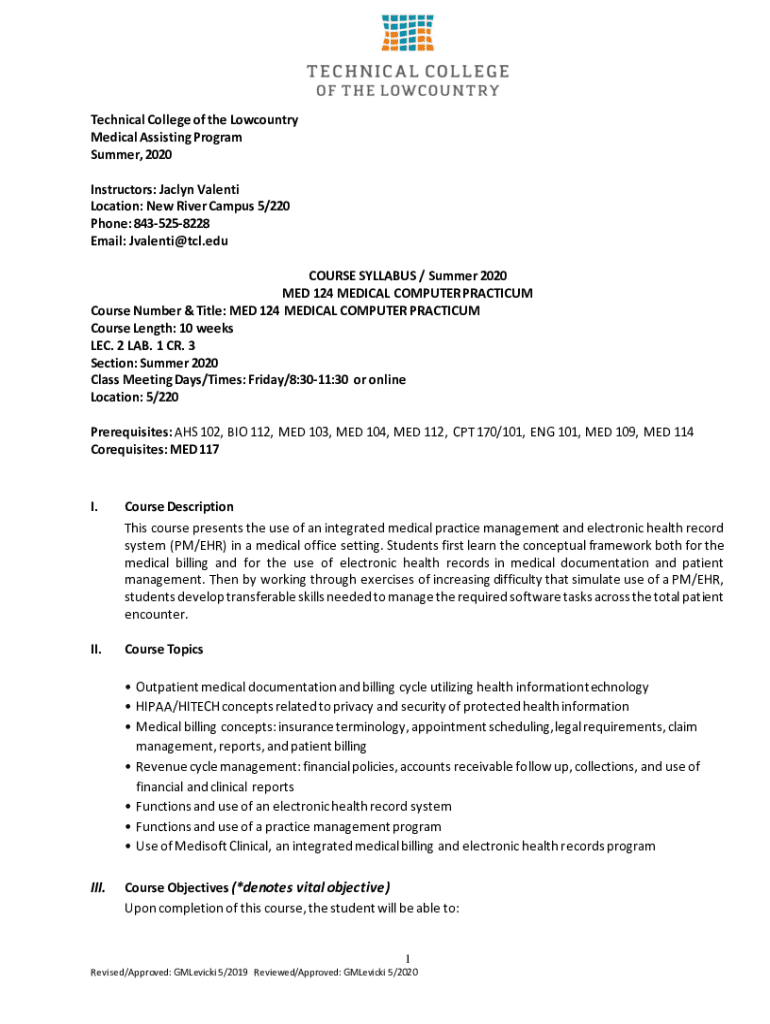 TECHNICAL COLLEGE OF THE LOWCOUNTRY

Technical College of the Lowcountry
Medical Assisting Program
Summer, 2020

Instructors: Jaclyn Valenti
Location: New River Campus 5/220
Phone: 843-525-8228
Email: Jvalenti@tcl.edu

COURSE SYLLABUS / Summer 2020
MED 124 MEDICAL COMPUTER PRACTICUM
Course Number & Title: MED 124 MEDICAL COMPUTER PRACTICUM
Course Length: 10 weeks
LEC. 2 LAB. 1 CR. 3
Section: Summer 2020
Class Meeting Days/Times: Friday/8:30-11:30 or online
Location: 5/220

Prerequisites: AHS 102, BIO 112, MED 103, MED 104, MED 112, CPT 170/101, ENG 101, MED 109, MED 114
Corequisites: MED 117

I. Course Description
This course presents the use of an integrated medical practice management and electronic health record system (PM/EHR) in a medical office setting. Students first learn the conceptual framework both for the medical billing and for the use of electronic health records in medical documentation and patient management. Then by working through exercises of increasing difficulty that simulate use of a PM/EHR, students develop transferable skills needed to manage the required software tasks across the total patient encounter.

II. Course Topics

• Outpatient medical documentation and billing cycle utilizing health information technology
• HIPAA/HITECH concepts related to privacy and security of protected health information
• Medical billing concepts: insurance terminology, appointment scheduling, legal requirements, claim management, reports, and patient billing
• Revenue cycle management: financial policies, accounts receivable follow up, collections, and use of financial and clinical reports
• Functions and use of an electronic health record system
• Functions and use of a practice management program
• Use of Medisoft Clinical, an integrated medical billing and electronic health records program

III. Course Objectives (*denotes vital objective)
Upon completion of this course, the student will be able to:

1

Revised/Approved: GMLevicki 5/2019 Reviewed/Approved: GMLevicki 5/2020